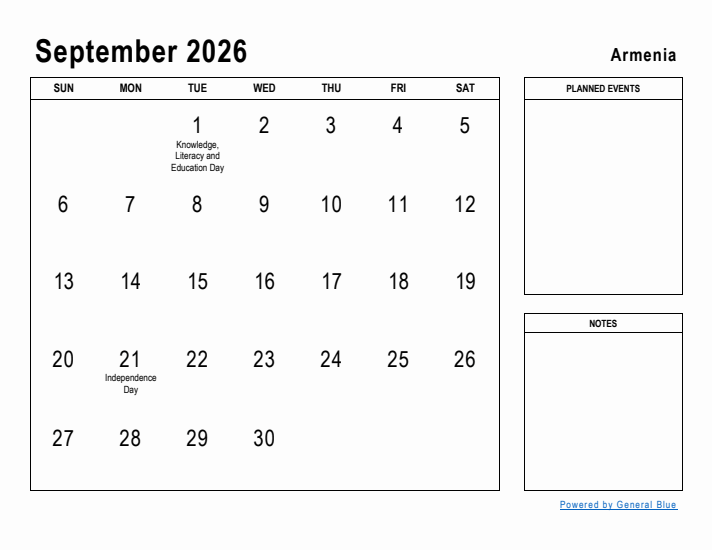 September 2026

Armenia

| SUN | MON | TUE | WED | THU | FRI | SAT |
|---|---|---|---|---|---|---|
| | | 1 Knowledge, Literacy and Education Day | 2 | 3 | 4 | 5 |
| 6 | 7 | 8 | 9 | 10 | 11 | 12 |
| 13 | 14 | 15 | 16 | 17 | 18 | 19 |
| 20 | 21 Independence Day | 22 | 23 | 24 | 25 | 26 |
| 27 | 28 | 29 | 30 | | | |

PLANNED EVENTS

NOTES

Powered by General Blue